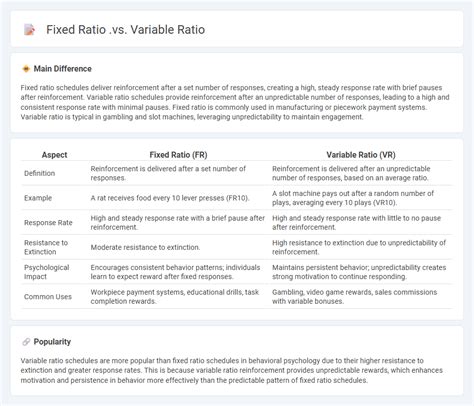 Fixed Ratio .vs. Variable Ratio

Main Difference

Fixed ratio schedules deliver reinforcement after a set number of responses, creating a high, steady response rate with brief pauses after reinforcement. Variable ratio schedules provide reinforcement after an unpredictable number of responses, leading to a high and consistent response rate with minimal pauses. Fixed ratio is commonly used in manufacturing or piecework payment systems. Variable ratio is typical in gambling and slot machines, leveraging unpredictability to maintain engagement.

| Aspect | Fixed Ratio (FR) | Variable Ratio (VR) |
|---|---|---|
| Definition | Reinforcement is delivered after a set number of responses. | Reinforcement is delivered after an unpredictable number of responses, based on an average ratio. |
| Example | A rat receives food every 10 lever presses (FR10). | A slot machine pays out after a random number of plays, averaging every 10 plays (VR10). |
| Response Rate | High and steady response rate with a brief pause after reinforcement. | High and steady response rate with little to no pause after reinforcement. |
| Resistance to Extinction | Moderate resistance to extinction. | High resistance to extinction due to unpredictability of reinforcement. |
| Psychological Impact | Encourages consistent behavior patterns; individuals learn to expect reward after fixed responses. | Maintains persistent behavior; unpredictability creates strong motivation to continue responding. |
| Common Uses | Workpiece payment systems, educational drills, task completion rewards. | Gambling, video game rewards, sales commissions with variable bonuses. |

Popularity

Variable ratio schedules are more popular than fixed ratio schedules in behavioral psychology due to their higher resistance to extinction and greater response rates. This is because variable ratio reinforcement provides unpredictable rewards, which enhances motivation and persistence in behavior more effectively than the predictable pattern of fixed ratio schedules.